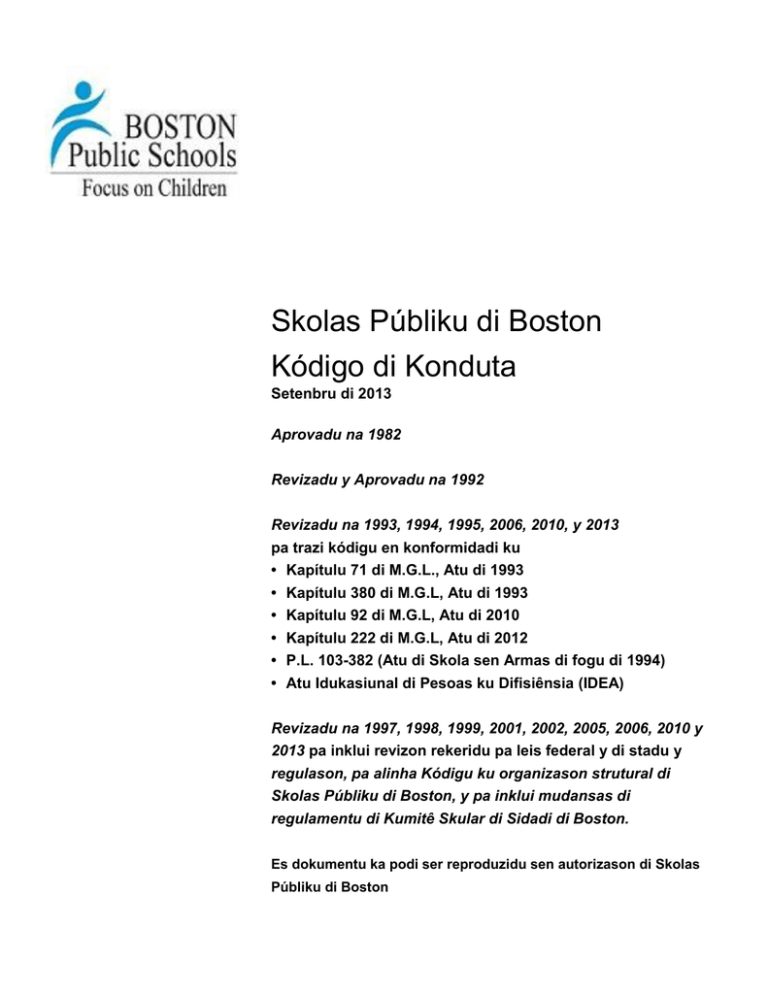 BOSTON
Public Schools
Focus on Children

Skolas Públiku di Boston
Kódigo di Konduta
Setenbru di 2013

Aprovadu na 1982

Revizadu y Aprovadu na 1992

Revizadu na 1993, 1994, 1995, 2006, 2010, y 2013
pa trazi kódigu en konformidadi ku
• Kapítulu 71 di M.G.L., Atu di 1993
• Kapítulu 380 di M.G.L, Atu di 1993
• Kapítulu 92 di M.G.L, Atu di 2010
• Kapítulu 222 di M.G.L, Atu di 2012
• P.L. 103-382 (Atu di Skola sen Armas di fogu di 1994)
• Atu Idukasiunal di Pesoas ku Difisiênsia (IDEA)

Revizadu na 1997, 1998, 1999, 2001, 2002, 2005, 2006, 2010 y 2013 pa inklui revizon rekeridu pa leis federal y di stadu y regulason, pa alinha Kódigu ku organizason strutural di Skolas Públiku di Boston, y pa inklui mudansas di regulamentu di Kumitê Skular di Sidadi di Boston.

Es dokumentu ka podi ser reproduzidu sen autorizason di Skolas Públiku di Boston